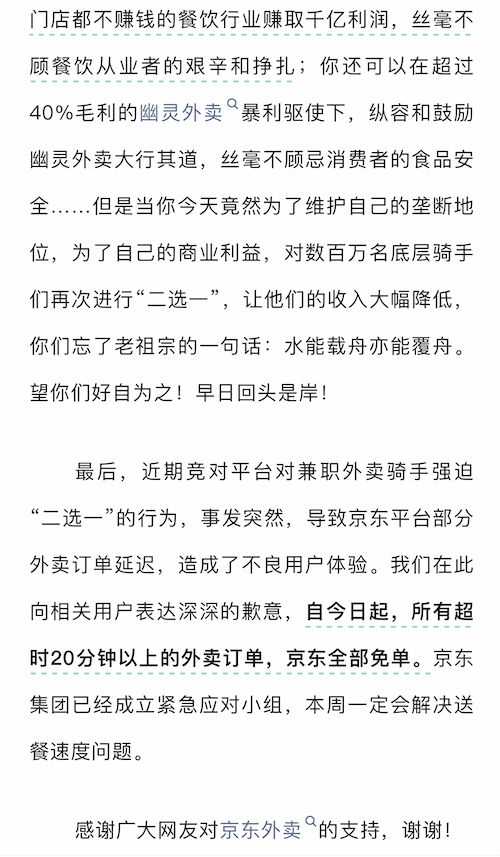 门店都不赚钱的餐饮行业赚取千亿利润，丝毫不顾餐饮从业者的艰辛和挣扎；你还可以在超过40%毛利的幽灵外卖暴利驱使下，纵容和鼓励幽灵外卖大行其道，丝毫不顾忌消费者的食品安全……但是当你今天竟然为了维护自己的垄断地位，为了自己的商业利益，对数百万名底层骑手们再次进行“二选一”，让他们的收入大幅降低，你们忘了老祖宗的一句话：水能载舟亦能覆舟。望你们好自为之！早日回头是岸！

最后，近期竞对平台对兼职外卖骑手强迫“二选一”的行为，事发突然，导致京东平台部分外卖订单延迟，造成了不良用户体验。我们在此向相关用户表达深深的歉意，自今日起，所有超时20分钟以上的外卖订单，京东全部免单。京东集团已经成立紧急应对小组，本周一定会解决送餐速度问题。

感谢广大网友对京东外卖的支持，谢谢！